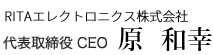 RITAエレクトロニクス株式会社
代表取締役 CEO　原　和幸